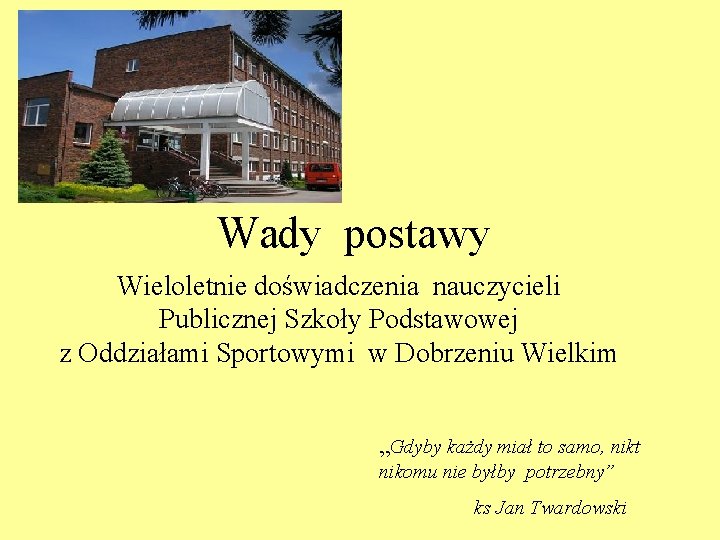 Wady postawy

Wieloletnie doświadczenia nauczycieli
Publicznej Szkoły Podstawowej
z Oddziałami Sportowymi w Dobrzeniu Wielkim

„Gdyby każdy miał to samo, nikt nikomu nie byłby potrzebny”

ks Jan Twardowski